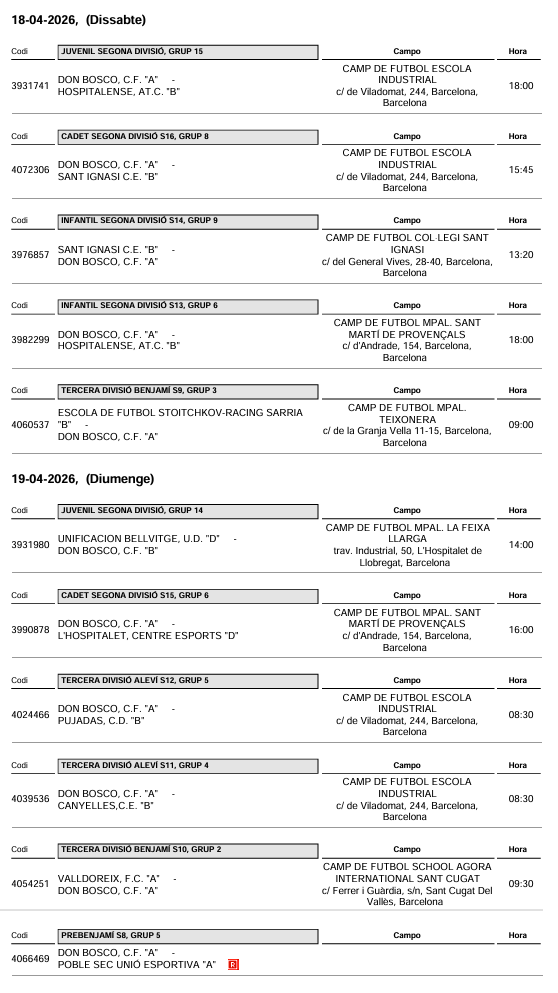 18-04-2026, (Dissabte)

| Codi | JUVENIL SEGONA DIVISIÓ, GRUP 15 | Campo | Hora |
|---|---|---|---|
| 3931741 | DON BOSCO, C.F. "A" - HOSPITALENSE, AT.C. "B" | CAMP DE FUTBOL ESCOLA INDUSTRIAL c/ de Viladomat, 244, Barcelona, Barcelona | 18:00 |

| Codi | CADET SEGONA DIVISIÓ S16, GRUP 8 | Campo | Hora |
|---|---|---|---|
| 4072306 | DON BOSCO, C.F. "A" - SANT IGNASI C.E. "B" | CAMP DE FUTBOL ESCOLA INDUSTRIAL c/ de Viladomat, 244, Barcelona, Barcelona | 15:45 |

| Codi | INFANTIL SEGONA DIVISIÓ S14, GRUP 9 | Campo | Hora |
|---|---|---|---|
| 3976857 | SANT IGNASI C.E. "B" - DON BOSCO, C.F. "A" | CAMP DE FUTBOL COL·LEGI SANT IGNASI c/ del General Vives, 28-40, Barcelona, Barcelona | 13:20 |

| Codi | INFANTIL SEGONA DIVISIÓ S13, GRUP 6 | Campo | Hora |
|---|---|---|---|
| 3982299 | DON BOSCO, C.F. "A" - HOSPITALENSE, AT.C. "B" | CAMP DE FUTBOL MPAL. SANT MARTÍ DE PROVENÇALS c/ d'Andrade, 154, Barcelona, Barcelona | 18:00 |

| Codi | TERCERA DIVISIÓ BENJAMÍ S9, GRUP 3 | Campo | Hora |
|---|---|---|---|
| 4060537 | ESCOLA DE FUTBOL STOITCHKOV-RACING SARRIA "B" - DON BOSCO, C.F. "A" | CAMP DE FUTBOL MPAL. TEIXONERA c/ de la Granja Vella 11-15, Barcelona, Barcelona | 09:00 |

19-04-2026, (Diumenge)

| Codi | JUVENIL SEGONA DIVISIÓ, GRUP 14 | Campo | Hora |
|---|---|---|---|
| 3931980 | UNIFICACION BELLVITGE, U.D. "D" - DON BOSCO, C.F. "B" | CAMP DE FUTBOL MPAL. LA FEIXA LLARGA trav. Industrial, 50, L'Hospitalet de Llobregat, Barcelona | 14:00 |

| Codi | CADET SEGONA DIVISIÓ S15, GRUP 6 | Campo | Hora |
|---|---|---|---|
| 3990878 | DON BOSCO, C.F. "A" - L'HOSPITALET, CENTRE ESPORTS "D" | CAMP DE FUTBOL MPAL. SANT MARTÍ DE PROVENÇALS c/ d'Andrade, 154, Barcelona, Barcelona | 16:00 |

| Codi | TERCERA DIVISIÓ ALEVÍ S12, GRUP 5 | Campo | Hora |
|---|---|---|---|
| 4024466 | DON BOSCO, C.F. "A" - PUJADAS, C.D. "B" | CAMP DE FUTBOL ESCOLA INDUSTRIAL c/ de Viladomat, 244, Barcelona, Barcelona | 08:30 |

| Codi | TERCERA DIVISIÓ ALEVÍ S11, GRUP 4 | Campo | Hora |
|---|---|---|---|
| 4039536 | DON BOSCO, C.F. "A" - CANYELLES,C.E. "B" | CAMP DE FUTBOL ESCOLA INDUSTRIAL c/ de Viladomat, 244, Barcelona, Barcelona | 08:30 |

| Codi | TERCERA DIVISIÓ BENJAMÍ S10, GRUP 2 | Campo | Hora |
|---|---|---|---|
| 4054251 | VALLDOREIX, F.C. "A" - DON BOSCO, C.F. "A" | CAMP DE FUTBOL SCHOOL AGORA INTERNATIONAL SANT CUGAT c/ Ferrer i Guàrdia, s/n, Sant Cugat Del Vallès, Barcelona | 09:30 |

| Codi | PREBENJAMÍ S8, GRUP 5 | Campo | Hora |
|---|---|---|---|
| 4066469 | DON BOSCO, C.F. "A" - POBLE SEC UNIÓ ESPORTIVA "A" | | |